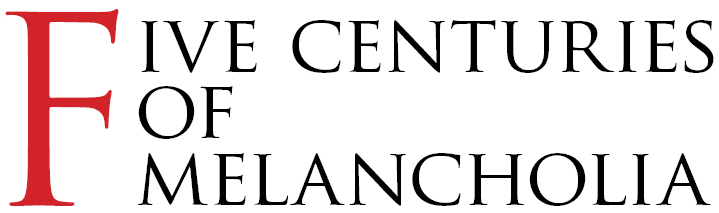 FIVE CENTURIES OF MELANCHOLIA